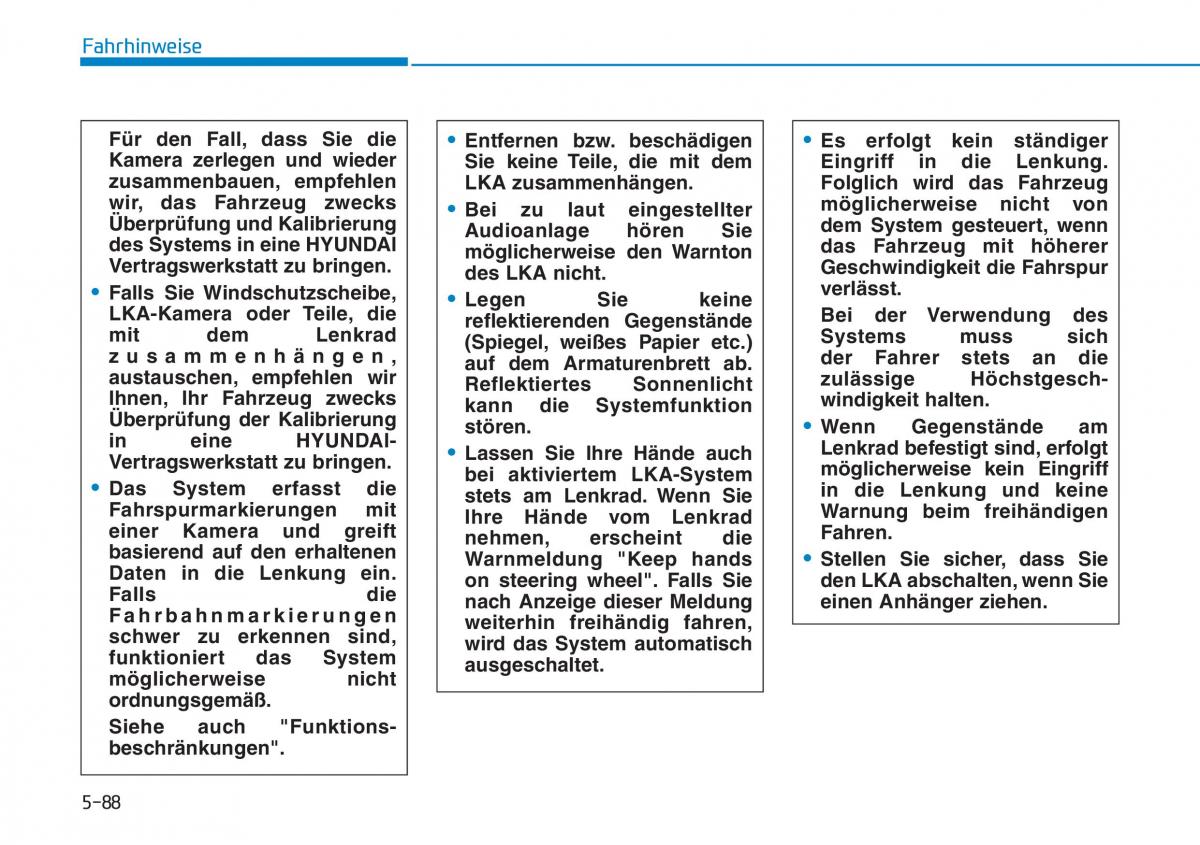 Fahrhinweise

Für den Fall, dass Sie die Kamera zerlegen und wieder zusammenbauen, empfehlen wir, das Fahrzeug zwecks Überprüfung und Kalibrierung des Systems in eine HYUNDAI Vertragswerkstatt zu bringen.

• Falls Sie Windschutzscheibe, LKA-Kamera oder Teile, die mit dem Lenkrad zusammenhängen, austauschen, empfehlen wir Ihnen, Ihr Fahrzeug zwecks Überprüfung der Kalibrierung in eine HYUNDAI-Vertragswerkstatt zu bringen.

• Das System erfasst die Fahrspurmarkierungen mit einer Kamera und greift basierend auf den erhaltenen Daten in die Lenkung ein. Falls die Fahrbahnmarkierungen schwer zu erkennen sind, funktioniert das System möglicherweise nicht ordnungsgemäß.

Siehe auch "Funktionsbeschränkungen".

• Entfernen bzw. beschädigen Sie keine Teile, die mit dem LKA zusammenhängen.

• Bei zu laut eingestellter Audioanlage hören Sie möglicherweise den Warnton des LKA nicht.

• Legen Sie keine reflektierenden Gegenstände (Spiegel, weißes Papier etc.) auf dem Armaturenbrett ab. Reflektiertes Sonnenlicht kann die Systemfunktion stören.

• Lassen Sie Ihre Hände auch bei aktiviertem LKA-System stets am Lenkrad. Wenn Sie Ihre Hände vom Lenkrad nehmen, erscheint die Warnmeldung "Keep hands on steering wheel". Falls Sie nach Anzeige dieser Meldung weiterhin freihändig fahren, wird das System automatisch ausgeschaltet.

• Es erfolgt kein ständiger Eingriff in die Lenkung. Folglich wird das Fahrzeug möglicherweise nicht von dem System gesteuert, wenn das Fahrzeug mit höherer Geschwindigkeit die Fahrspur verlässt.

Bei der Verwendung des Systems muss sich der Fahrer stets an die zulässige Höchstgeschwindigkeit halten.

• Wenn Gegenstände am Lenkrad befestigt sind, erfolgt möglicherweise kein Eingriff in die Lenkung und keine Warnung beim freihändigen Fahren.

• Stellen Sie sicher, dass Sie den LKA abschalten, wenn Sie einen Anhänger ziehen.

5-88